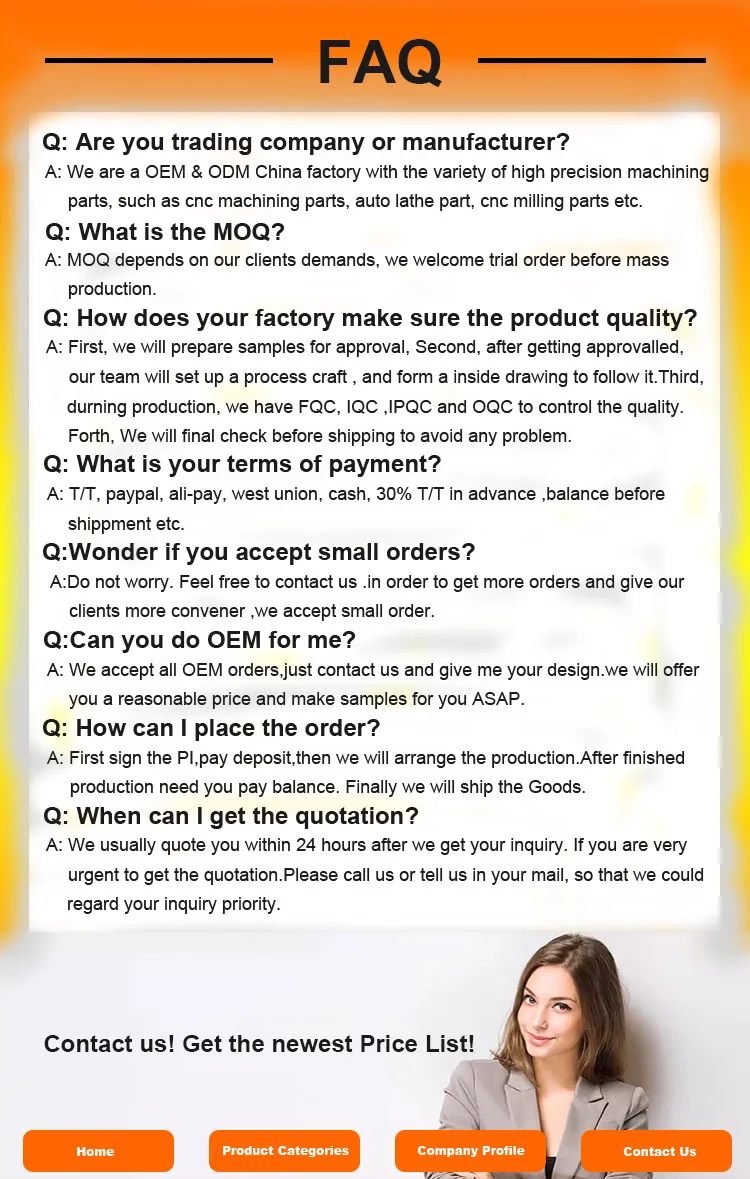 FAQ

Q: Are you trading company or manufacturer?
A: We are a OEM & ODM China factory with the variety of high precision machining parts, such as cnc machining parts, auto lathe part, cnc milling parts etc.

Q: What is the MOQ?
A: MOQ depends on our clients demands, we welcome trial order before mass production.

Q: How does your factory make sure the product quality?
A: First, we will prepare samples for approval, Second, after getting approvalled, our team will set up a process craft , and form a inside drawing to follow it.Third, durning production, we have FQC, IQC ,IPQC and OQC to control the quality. Forth, We will final check before shipping to avoid any problem.

Q: What is your terms of payment?
A: T/T, paypal, ali-pay, west union, cash, 30% T/T in advance ,balance before shippment etc.

Q:Wonder if you accept small orders?
A:Do not worry. Feel free to contact us .in order to get more orders and give our clients more convener ,we accept small order.

Q:Can you do OEM for me?
A: We accept all OEM orders,just contact us and give me your design.we will offer you a reasonable price and make samples for you ASAP.

Q: How can I place the order?
A: First sign the PI,pay deposit,then we will arrange the production.After finished production need you pay balance. Finally we will ship the Goods.

Q: When can I get the quotation?
A: We usually quote you within 24 hours after we get your inquiry. If you are very urgent to get the quotation.Please call us or tell us in your mail, so that we could regard your inquiry priority.

Contact us! Get the newest Price List!

Home

Product Categories

Company Profile

Contact Us